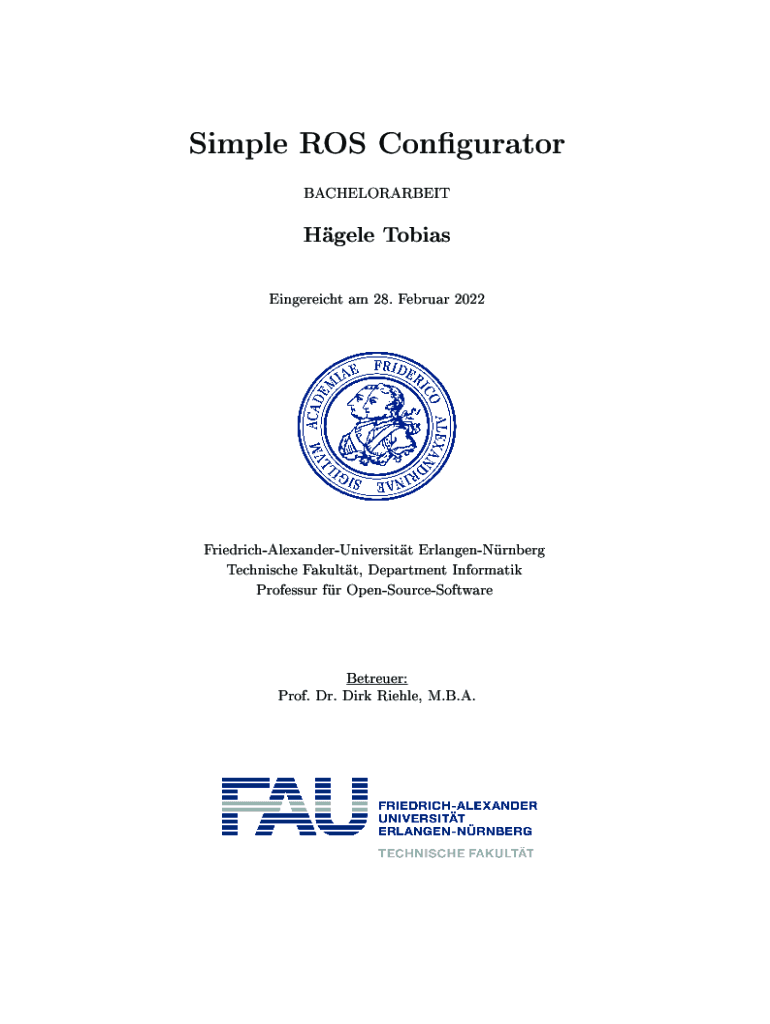 Simple ROS Configurator

BACHELORARBEIT

Hägele Tobias

Eingereicht am 28. Februar 2022

SIGILLVM ACADEMIAE FRIDERICO ALEXANDRINAE

Friedrich-Alexander-Universität Erlangen-Nürnberg
Technische Fakultät, Department Informatik
Professur für Open-Source-Software

Betreuer:
Prof. Dr. Dirk Riehle, M.B.A.

FAU
FRIEDRICH-ALEXANDER
UNIVERSITÄT
ERLANGEN-NÜRNBERG
TECHNISCHE FAKULTÄT